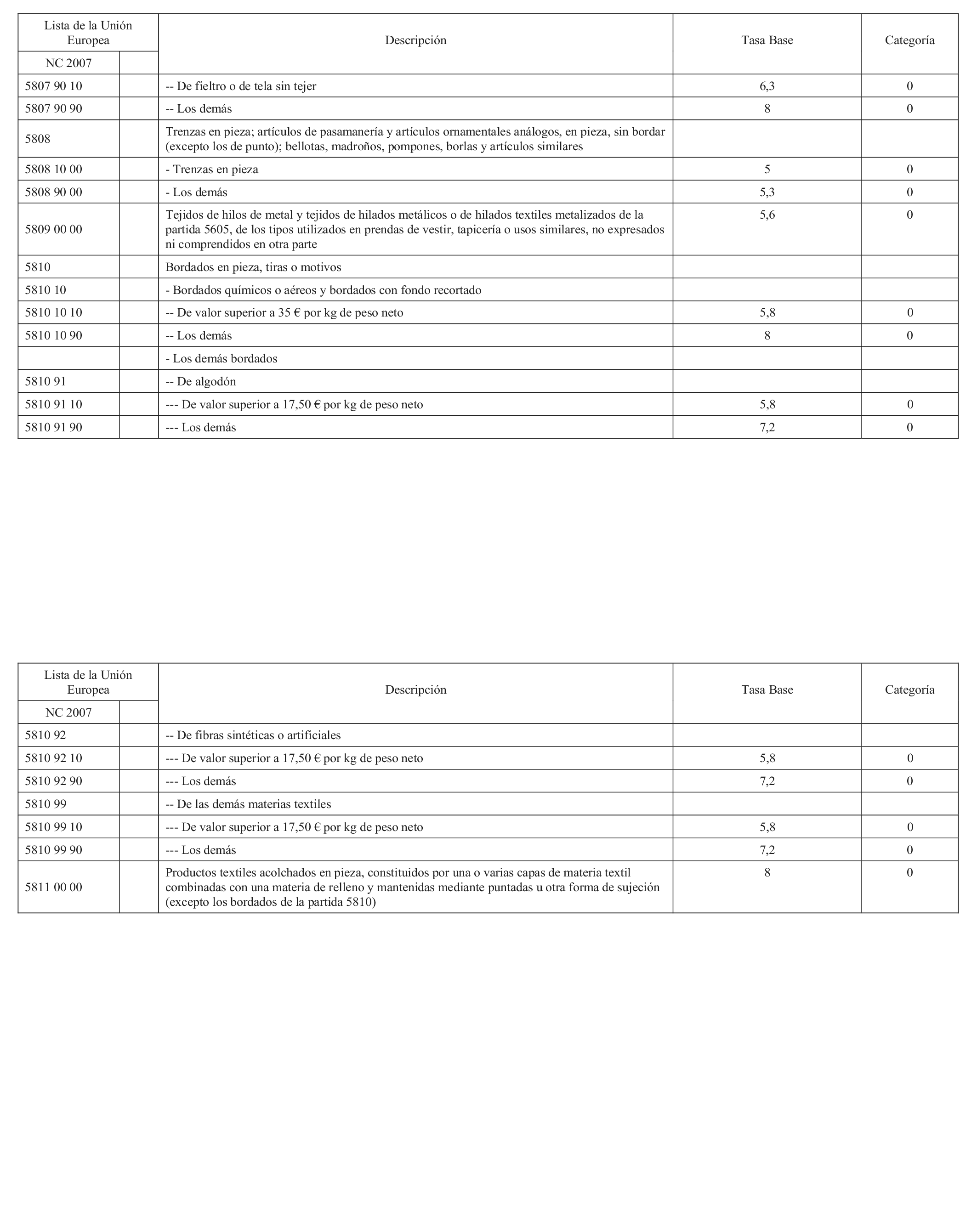 | Lista de la Unión Europea NC 2007 | | Descripción | Tasa Base | Categoría |
|---|---|---|---|---|
| 5807 90 10 | | -- De fieltro o de tela sin tejer | 6,3 | 0 |
| 5807 90 90 | | -- Los demás | 8 | 0 |
| 5808 | | Trenzas en pieza; artículos de pasamanería y artículos ornamentales análogos, en pieza, sin bordar (excepto los de punto); bellotas, madroños, pompones, borlas y artículos similares | | |
| 5808 10 00 | | - Trenzas en pieza | 5 | 0 |
| 5808 90 00 | | - Los demás | 5,3 | 0 |
| 5809 00 00 | | Tejidos de hilos de metal y tejidos de hilados metálicos o de hilados textiles metalizados de la partida 5605, de los tipos utilizados en prendas de vestir, tapicería o usos similares, no expresados ni comprendidos en otra parte | 5,6 | 0 |
| 5810 | | Bordados en pieza, tiras o motivos | | |
| 5810 10 | | - Bordados químicos o aéreos y bordados con fondo recortado | | |
| 5810 10 10 | | -- De valor superior a 35 € por kg de peso neto | 5,8 | 0 |
| 5810 10 90 | | -- Los demás | 8 | 0 |
| | | - Los demás bordados | | |
| 5810 91 | | -- De algodón | | |
| 5810 91 10 | | --- De valor superior a 17,50 € por kg de peso neto | 5,8 | 0 |
| 5810 91 90 | | --- Los demás | 7,2 | 0 |

| Lista de la Unión Europea NC 2007 | | Descripción | Tasa Base | Categoría |
|---|---|---|---|---|
| 5810 92 | | -- De fibras sintéticas o artificiales | | |
| 5810 92 10 | | --- De valor superior a 17,50 € por kg de peso neto | 5,8 | 0 |
| 5810 92 90 | | --- Los demás | 7,2 | 0 |
| 5810 99 | | -- De las demás materias textiles | | |
| 5810 99 10 | | --- De valor superior a 17,50 € por kg de peso neto | 5,8 | 0 |
| 5810 99 90 | | --- Los demás | 7,2 | 0 |
| 5811 00 00 | | Productos textiles acolchados en pieza, constituidos por una o varias capas de materia textil combinadas con una materia de relleno y mantenidas mediante puntadas u otra forma de sujeción (excepto los bordados de la partida 5810) | 8 | 0 |